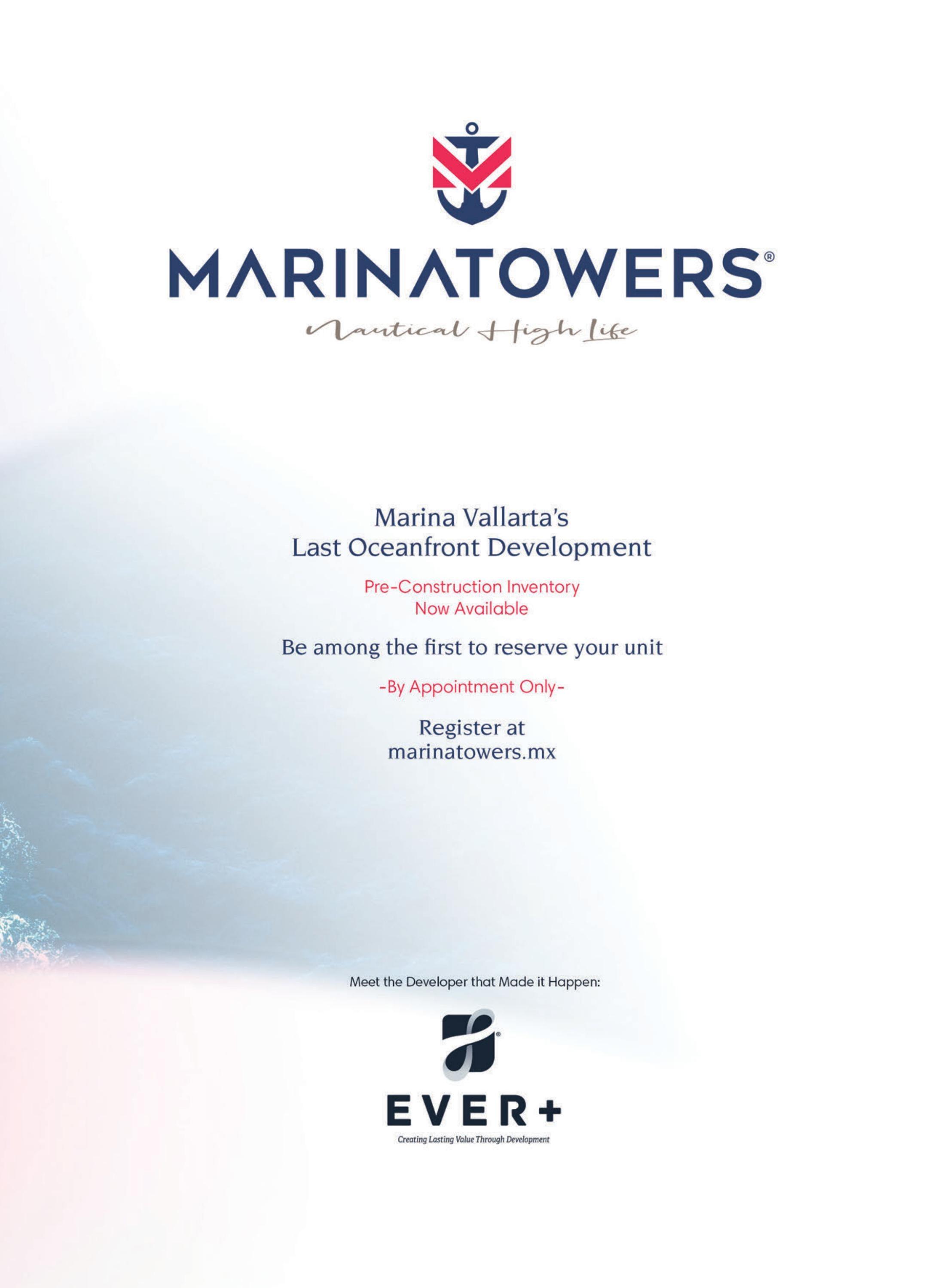 MARINATOWERS®
Nautical High Life

Marina Vallarta's
Last Oceanfront Development

Pre-Construction Inventory
Now Available

Be among the first to reserve your unit

-By Appointment Only-

Register at
marinatowers.mx

Meet the Developer that Made it Happen:

EVER+
Creating Lasting Value Through Development